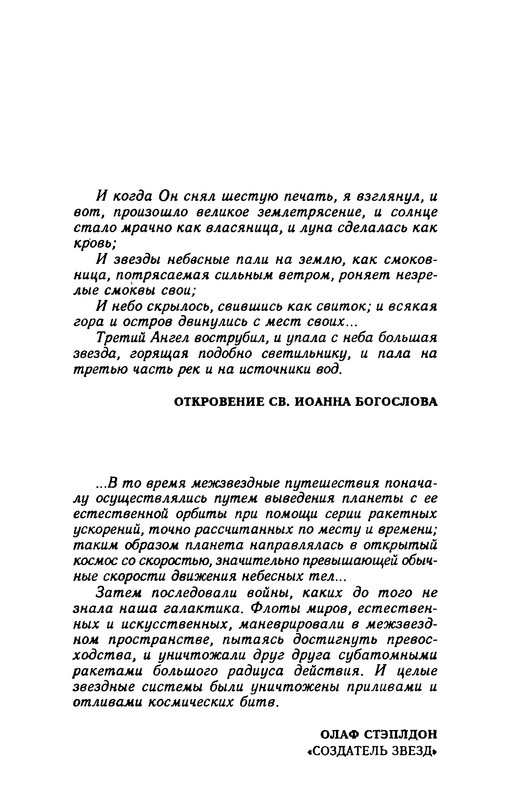 И когда Он снял шестую печать, я взглянул, и вот, произошло великое землетрясение, и солнце стало мрачно как власяница, и луна сделалась как кровь;

И звезды небесные пали на землю, как смоковница, потрясаемая сильным ветром, роняет незрелые смоквы свои;

И небо скрылось, свившись как свиток; и всякая гора и остров двинулись с мест своих...

Третий Ангел вострубил, и упала с неба большая звезда, горящая подобно светильнику, и пала на третью часть рек и на источники вод.

ОТКРОВЕНИЕ СВ. ИОАННА БОГОСЛОВА

...В то время межзвездные путешествия поначалу осуществлялись путем выведения планеты с ее естественной орбиты при помощи серии ракетных ускорений, точно рассчитанных по месту и времени; таким образом планета направлялась в открытый космос со скоростью, значительно превышающей обычные скорости движения небесных тел...

Затем последовали войны, каких до того не знала наша галактика. Флоты миров, естественных и искусственных, маневрировали в межзвездном пространстве, пытаясь достигнуть превосходства, и уничтожали друг друга субатомными ракетами большого радиуса действия. И целые звездные системы были уничтожены приливами и отливами космических битв.

ОЛАФ СТЭПЛДОН
«СОЗДАТЕЛЬ ЗВЕЗД»